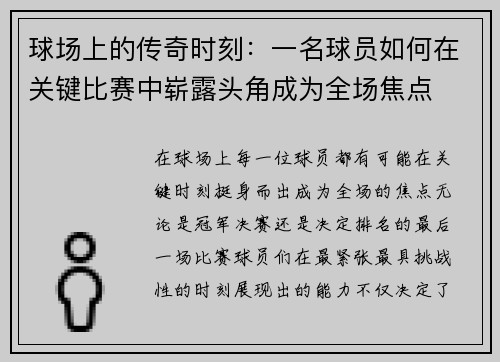 球场上的传奇时刻：一名球员如何在关键比赛中崭露头角成为全场焦点

在球场上每一位球员都有可能在关键时刻挺身而出成为全场的焦点无论是冠军决赛还是决定排名的最后一场比赛球员们在最紧张最具挑战性的时刻展现出的能力不仅决定了